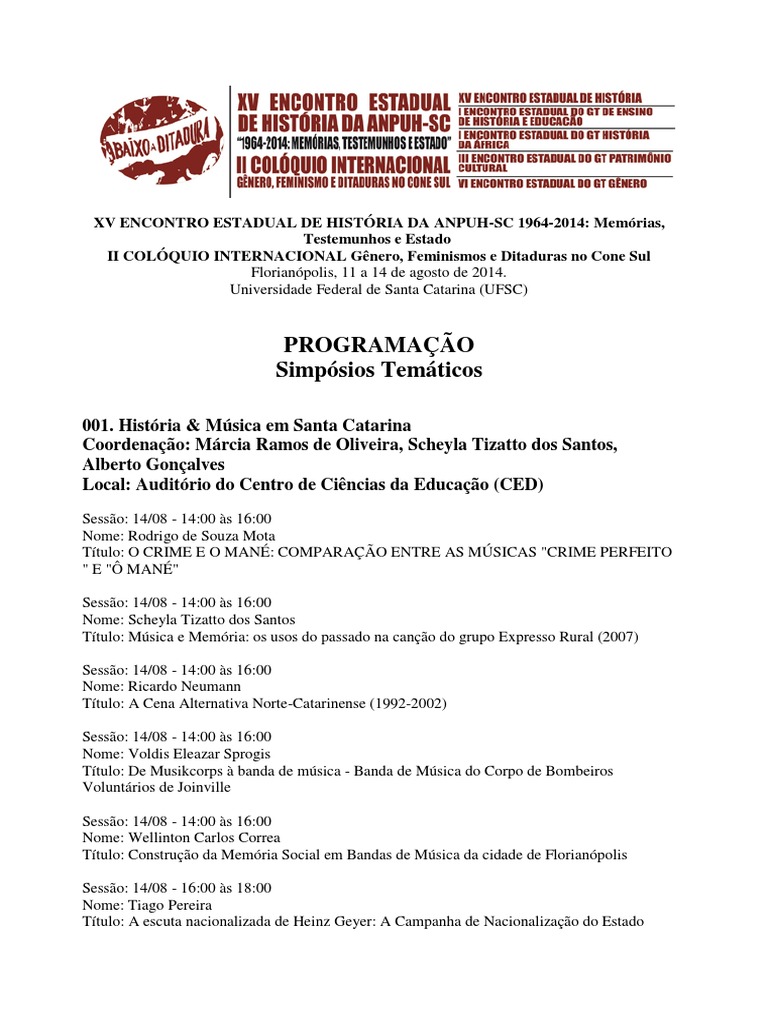 ABAIXO A DITADURA

XV ENCONTRO ESTADUAL DE HISTÓRIA DA ANPUH-SC
"1964-2014: MEMÓRIAS, TESTEMUNHOS E ESTADO"
II COLÓQUIO INTERNACIONAL
GÊNERO, FEMINISMO E DITADURAS NO CONE SUL

XV ENCONTRO ESTADUAL DE HISTÓRIA
I ENCONTRO ESTADUAL DO GT DE ENSINO DE HISTÓRIA E EDUCAÇÃO
I ENCONTRO ESTADUAL DO GT HISTÓRIA DA ÁFRICA
III ENCONTRO ESTADUAL DO GT PATRIMÔNIO CULTURAL
VI ENCONTRO ESTADUAL DO GT GÊNERO

XV ENCONTRO ESTADUAL DE HISTÓRIA DA ANPUH-SC 1964-2014: Memórias, Testemunhos e Estado
II COLÓQUIO INTERNACIONAL Gênero, Feminismos e Ditaduras no Cone Sul
Florianópolis, 11 a 14 de agosto de 2014.
Universidade Federal de Santa Catarina (UFSC)

PROGRAMAÇÃO
Simpósios Temáticos

001. História & Música em Santa Catarina
Coordenação: Márcia Ramos de Oliveira, Scheyla Tizatto dos Santos, Alberto Gonçalves
Local: Auditório do Centro de Ciências da Educação (CED)

Sessão: 14/08 - 14:00 às 16:00
Nome: Rodrigo de Souza Mota
Título: O CRIME E O MANÉ: COMPARAÇÃO ENTRE AS MÚSICAS "CRIME PERFEITO " E "Ô MANÉ"

Sessão: 14/08 - 14:00 às 16:00
Nome: Scheyla Tizatto dos Santos
Título: Música e Memória: os usos do passado na canção do grupo Expresso Rural (2007)

Sessão: 14/08 - 14:00 às 16:00
Nome: Ricardo Neumann
Título: A Cena Alternativa Norte-Catarinense (1992-2002)

Sessão: 14/08 - 14:00 às 16:00
Nome: Voldis Eleazar Sprogis
Título: De Musikcorps à banda de música - Banda de Música do Corpo de Bombeiros Voluntários de Joinville

Sessão: 14/08 - 14:00 às 16:00
Nome: Wellinton Carlos Correa
Título: Construção da Memória Social em Bandas de Música da cidade de Florianópolis

Sessão: 14/08 - 16:00 às 18:00
Nome: Tiago Pereira
Título: A escuta nacionalizada de Heinz Geyer: A Campanha de Nacionalização do Estado